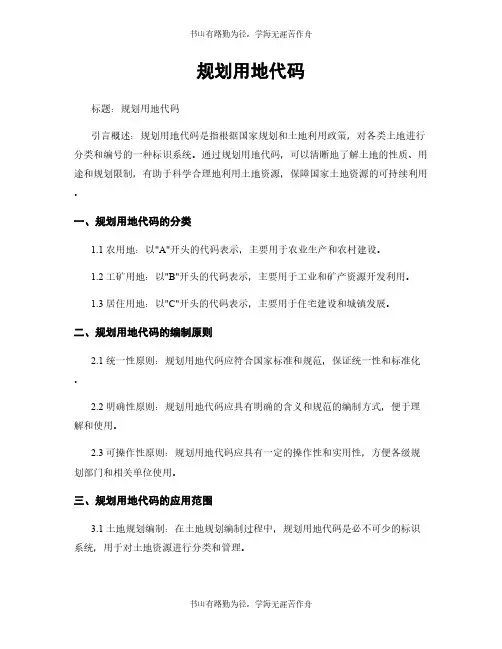 书山有路勤为径，学海无涯苦作舟

规划用地代码

标题：规划用地代码

引言概述：规划用地代码是指根据国家规划和土地利用政策，对各类土地进行分类和编号的一种标识系统。通过规划用地代码，可以清晰地了解土地的性质、用途和规划限制，有助于科学合理地利用土地资源，保障国家土地资源的可持续利用.

一、规划用地代码的分类

1.1 农用地：以"A"开头的代码表示，主要用于农业生产和农村建设。

1.2 工矿用地：以"B"开头的代码表示，主要用于工业和矿产资源开发利用。

1.3 居住用地：以"C"开头的代码表示，主要用于住宅建设和城镇发展。

二、规划用地代码的编制原则

2.1 统一性原则：规划用地代码应符合国家标准和规范，保证统一性和标准化.

2.2 明确性原则：规划用地代码应具有明确的含义和规范的编制方式，便于理解和使用。

2.3 可操作性原则：规划用地代码应具有一定的操作性和实用性，方便各级规划部门和相关单位使用。

三、规划用地代码的应用范围

3.1 土地规划编制：在土地规划编制过程中，规划用地代码是必不可少的标识系统，用于对土地资源进行分类和管理。

书山有路勤为径，学海无涯苦作舟